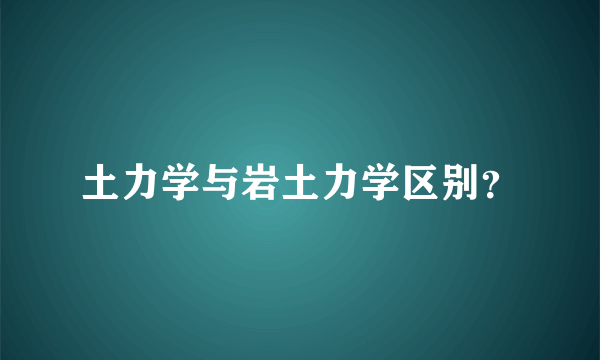 土力学与岩土力学区别?